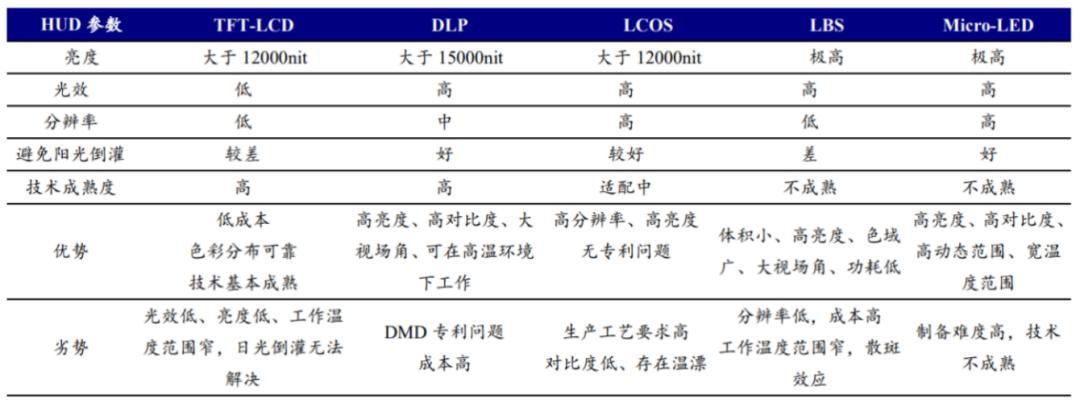 | HUD 参数 | TFT-LCD | DLP | LCOS | LBS | Micro-LED |
|---|---|---|---|---|---|
| 亮度 | 大于 12000nit | 大于 15000nit | 大于 12000nit | 极高 | 极高 |
| 光效 | 低 | 高 | 高 | 高 | 高 |
| 分辨率 | 低 | 中 | 高 | 低 | 高 |
| 避免阳光倒灌 | 较差 | 好 | 较好 | 差 | 好 |
| 技术成熟度 | 高 | 高 | 适配中 | 不成熟 | 不成熟 |
| 优势 | 低成本 色彩分布可靠 技术基本成熟 | 高亮度、高对比度、大视场角、可在高温环境下工作 | 高分辨率、高亮度 无专利问题 | 体积小、高亮度、色域广、大视场角、功耗低 | 高亮度、高对比度、高动态范围、宽温度范围 |
| 劣势 | 光效低、亮度低、工作温度范围窄，日光倒灌无法解决 | DMD 专利问题 成本高 | 生产工艺要求高 对比度低、存在温漂 | 分辨率低，成本高 工作温度范围窄，散斑效应 | 制备难度高，技术不成熟 |